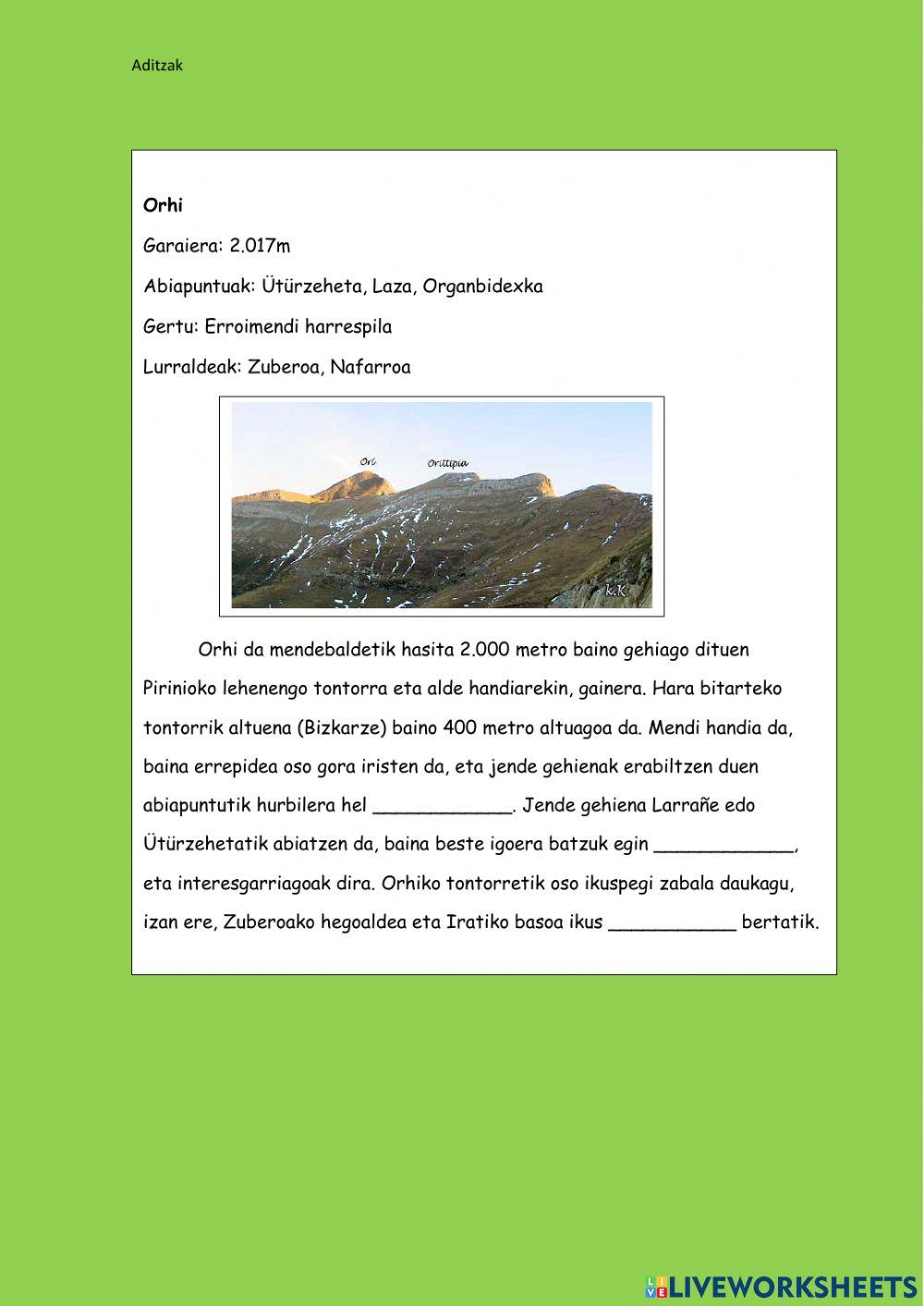 Aditzak

**Orhi**

Garaiera: 2.017m

Abiapuntuak: Ütürzeheta, Laza, Organbidexka

Gertu: Erroimendi harrespila

Lurraldeak: Zuberoa, Nafarroa

Ori Orittipia

k.K.

Orhi da mendebaldetik hasita 2.000 metro baino gehiago dituen Pirinioko lehenengo tontorra eta alde handiarekin, gainera. Hara bitarteko tontorrik altuena (Bizkarze) baino 400 metro altuagoa da. Mendi handia da, baina errepidea oso gora iristen da, eta jende gehienak erabiltzen duen abiapuntutik hurbilera hel ____________. Jende gehiena Larrañe edo Ütürzehetatik abiatzen da, baina beste igoera batzuk egin ____________, eta interesgarriagoak dira. Orhiko tontorretik oso ikuspegi zabala daukagu, izan ere, Zuberoako hegoaldea eta Iratiko basoa ikus ___________ bertatik.

LIVEWORKSHEETS